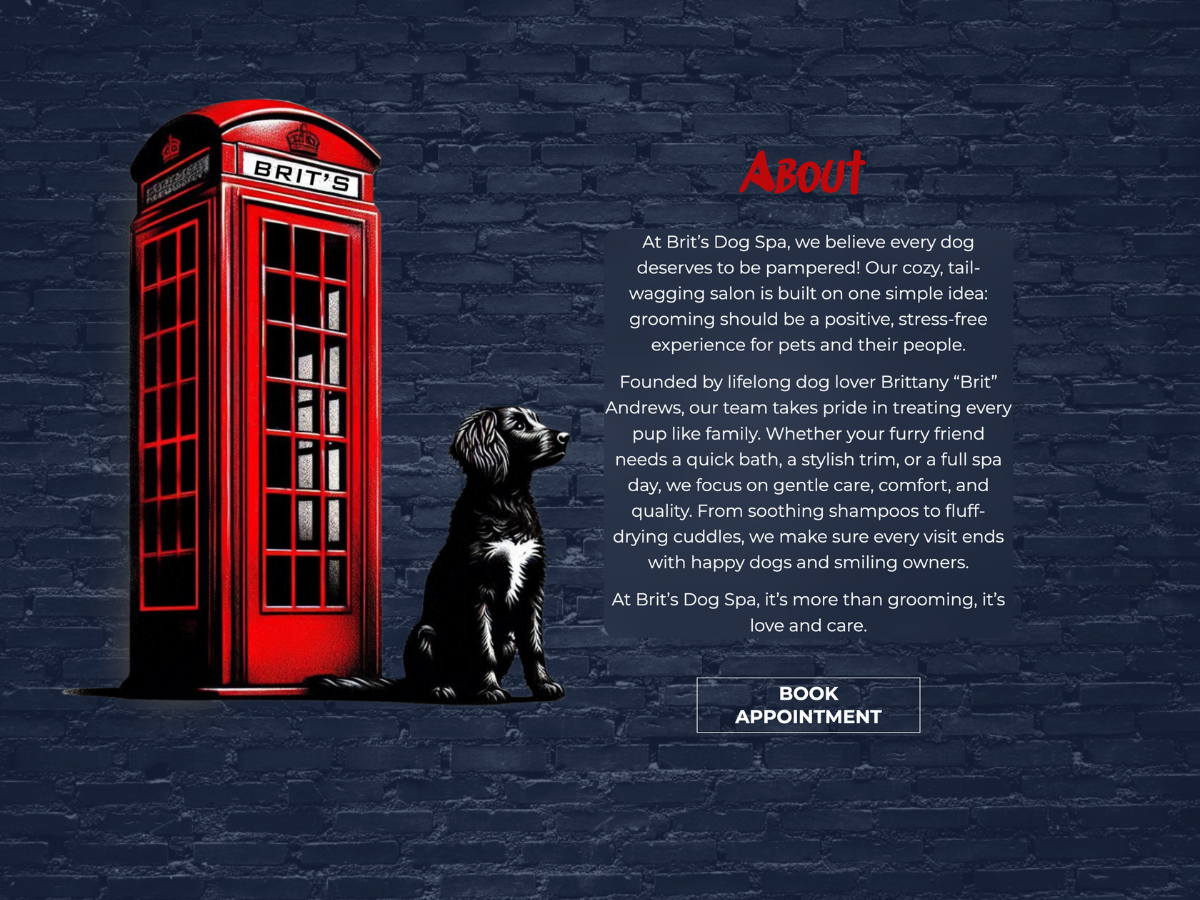 BRIT'S

About

At Brit's Dog Spa, we believe every dog deserves to be pampered! Our cozy, tail-wagging salon is built on one simple idea: grooming should be a positive, stress-free experience for pets and their people.

Founded by lifelong dog lover Brittany "Brit" Andrews, our team takes pride in treating every pup like family. Whether your furry friend needs a quick bath, a stylish trim, or a full spa day, we focus on gentle care, comfort, and quality. From soothing shampoos to fluff-drying cuddles, we make sure every visit ends with happy dogs and smiling owners.

At Brit's Dog Spa, it's more than grooming, it's love and care.

BOOK APPOINTMENT